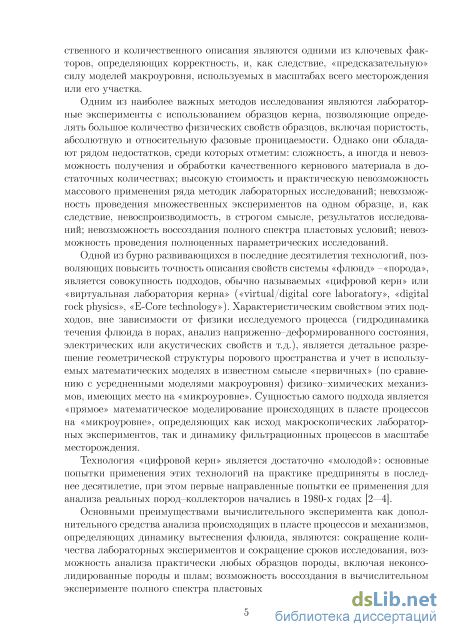 ственного и количественного описания являются одними из ключевых факторов, определяющих корректность, и, как следствие, «предсказательную» силу моделей макроуровня, используемых в масштабах всего месторождения или его участка.

Одним из наиболее важных методов исследования являются лабораторные эксперименты с использованием образцов керна, позволяющие определять большое количество физических свойств образцов, включая пористость, абсолютную и относительную фазовые проницаемости. Однако они обладают рядом недостатков, среди которых отметим: сложность, а иногда и невозможность получения и обработки качественного кернового материала в достаточных количествах; высокую стоимость и практическую невозможность массового применения ряда методик лабораторных исследований; невозможность проведения множественных экспериментов на одном образце, и, как следствие, невоспроизводимость, в строгом смысле, результатов исследований; невозможность воссоздания полного спектра пластовых условий; невозможность проведения полноценных параметрических исследований.

Одной из бурно развивающихся в последние десятилетия технологий, позволяющих повысить точность описания свойств системы «флюид» –«порода», является совокупность подходов, обычно называемых «цифровой керн» или «виртуальная лаборатория керна» («virtual/digital core laboratory», «digital rock physics», «E-Core technology»). Характеристическим свойством этих подходов, вне зависимости от физики исследуемого процесса (гидродинамика течения флюида в порах, анализ напряженно–деформированного состояния, электрических или акустических свойств и т.д.), является детальное разрешение геометрической структуры порового пространства и учет в используемых математических моделях в известном смысле «первичных» (по сравнению с усредненными моделями макроуровня) физико–химических механизмов, имеющих место на «микроуровне». Сущностью самого подхода является «прямое» математическое моделирование происходящих в пласте процессов на «микроуровне», определяющих как исход макроскопических лабораторных экспериментов, так и динамику фильтрационных процессов в масштабе месторождения.

Технология «цифровой керн» является достаточно «молодой»: основные попытки применения этих технологий на практике предприняты в последнее десятилетие, при этом первые направленные попытки ее применения для анализа реальных пород–коллекторов начались в 1980-х годах [2—4].

Основными преимуществами вычислительного эксперимента как дополнительного средства анализа происходящих в пласте процессов и механизмов, определяющих динамику вытеснения флюида, являются: сокращение количества лабораторных экспериментов и сокращение сроков исследования, возможность анализа практически любых образцов породы, включая неконсолидированные породы и шлам; возможность воссоздания в вычислительном эксперименте полного спектра пластовых

5

dsLib.net
библиотека диссертаций